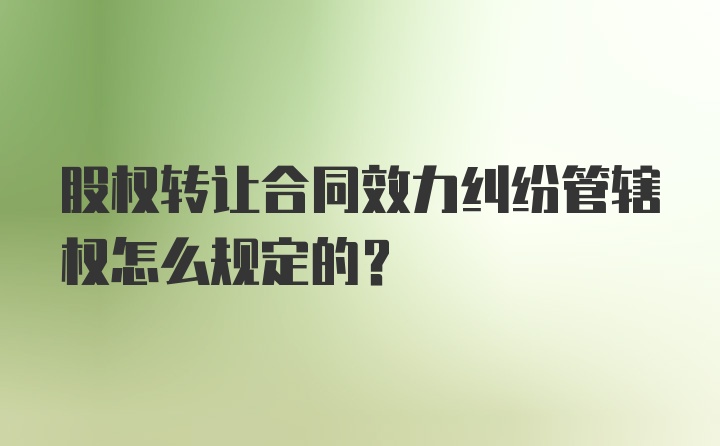 股权转让合同效力纠纷管辖权怎么规定的？